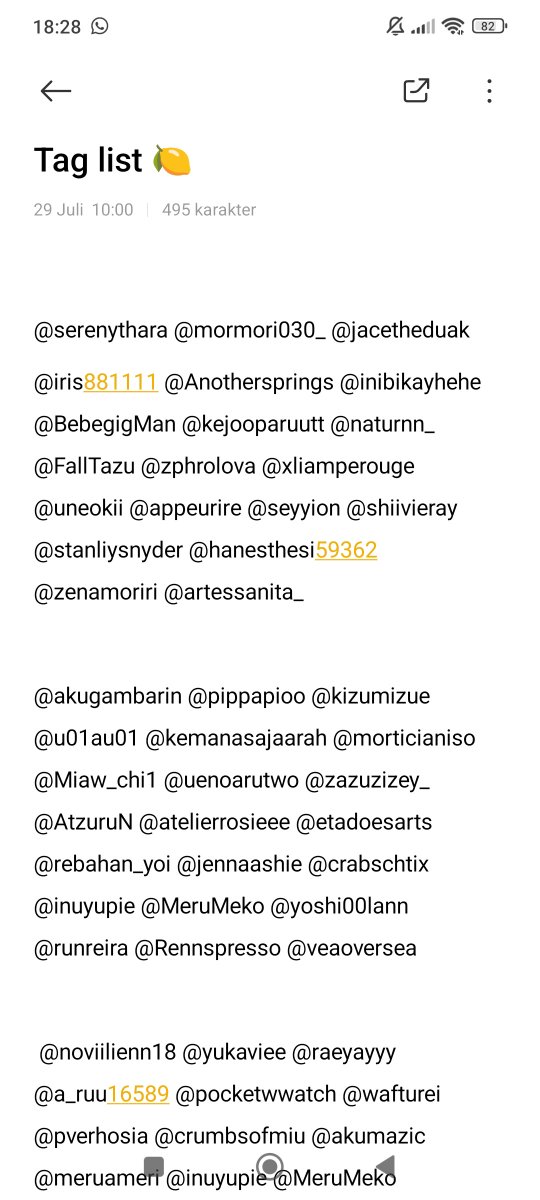 18:28 82

Tag list 🍋

29 Juli 10:00 | 495 karakter

@serenythara @mormori030_ @jacetheduak @iris881111 @Anothersprings @inibikayhehe @BebegigMan @kejooparuutt @naturnn_ @FallTazu @zphrolova @xliamperouge @uneokii @appeurire @seyyion @shiivieray @stanliysnyder @hanesthesi59362 @zenamoriri @artessanita_

@akugambarin @pippapioo @kizumizue @u01au01 @kemanasajaarah @morticianiso @Miaw_chi1 @uenoarutwo @zazuzizey_ @AtzuruN @atelierrosieee @etadoesarts @rebahan_yoi @jennaashie @crabschtix @inuyupie @MeruMeko @yoshi00lann @runreira @Rennspresso @veaoversea

@noviilienn18 @yukaviee @raeyayyy @a_ruu16589 @pocketwwatch @wafturei @pverhosia @crumbsofmiu @akumazic @meruameri @inuyupie @MeruMeko